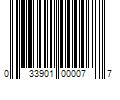 0 33901 00007 7